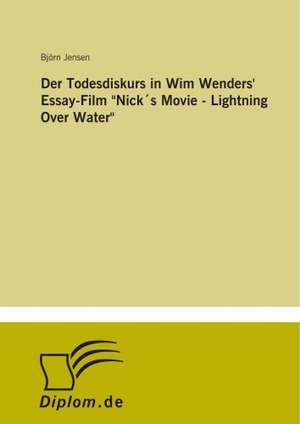 Björn Jensen

Der Todesdiskurs in Wim Wenders' Essay-Film "Nick´s Movie - Lightning Over Water"

Diplom.de